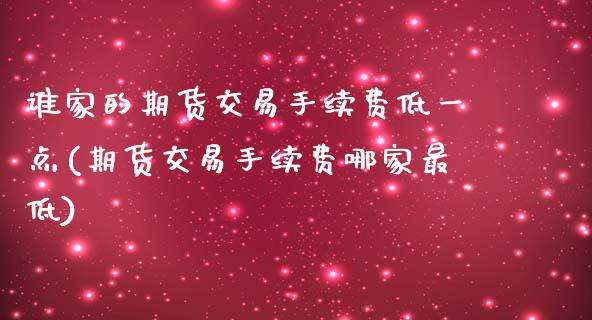 谁家的期货交易手续费低一点(期货交易手续费哪家最低)